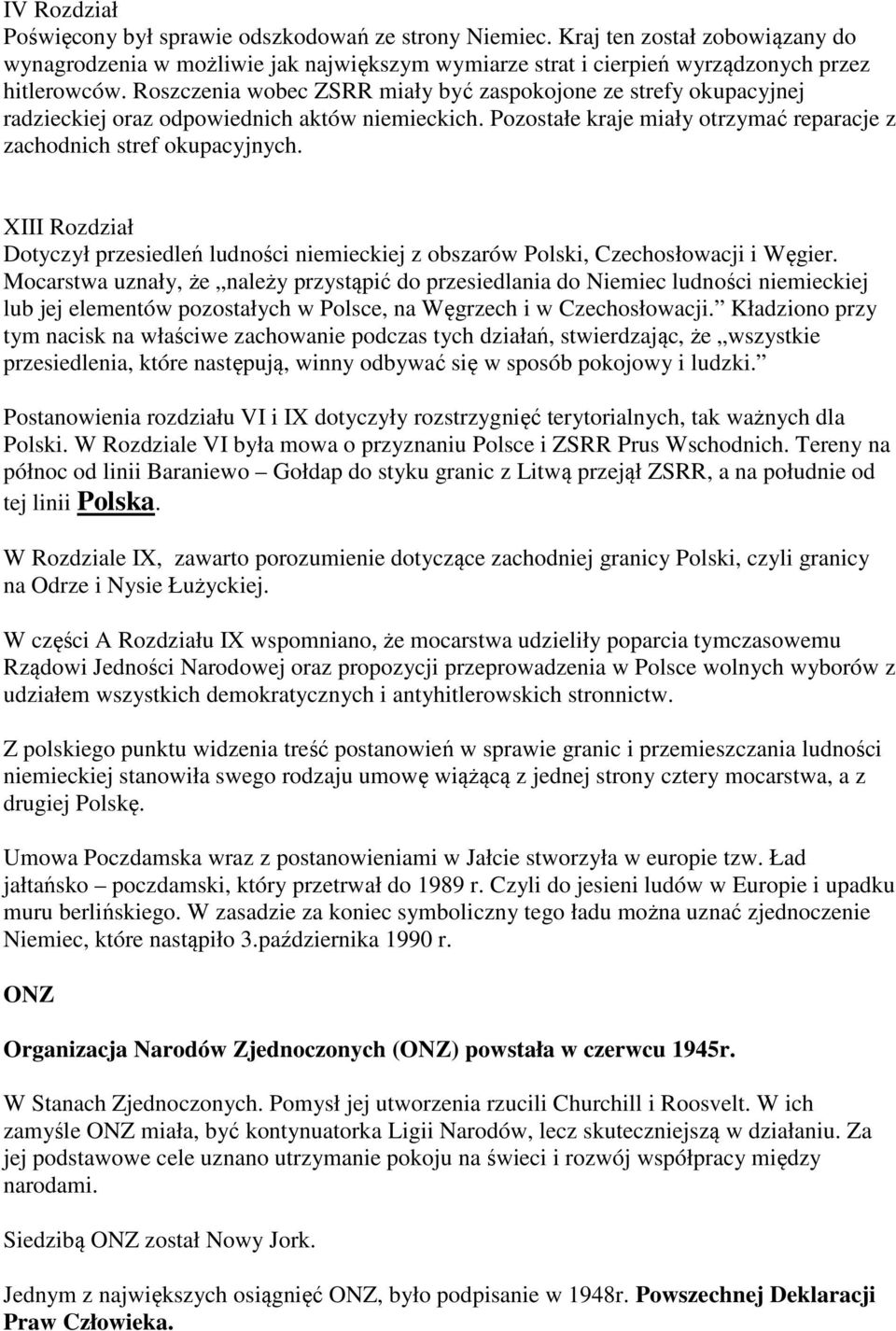 IV Rozdział
Poświęcony był sprawie odszkodowań ze strony Niemiec. Kraj ten został zobowiązany do wynagrodzenia w możliwie jak największym wymiarze strat i cierpień wyrządzonych przez hitlerowców. Roszczenia wobec ZSRR miały być zaspokojone ze strefy okupacyjnej radzieckiej oraz odpowiednich aktów niemieckich. Pozostałe kraje miały otrzymać reparacje z zachodnich stref okupacyjnych.

XIII Rozdział
Dotyczył przesiedleń ludności niemieckiej z obszarów Polski, Czechosłowacji i Węgier. Mocarstwa uznały, że „należy przystąpić do przesiedlania do Niemiec ludności niemieckiej lub jej elementów pozostałych w Polsce, na Węgrzech i w Czechosłowacji.” Kładziono przy tym nacisk na właściwe zachowanie podczas tych działań, stwierdzając, że „wszystkie przesiedlenia, które następują, winny odbywać się w sposób pokojowy i ludzki.”

Postanowienia rozdziału VI i IX dotyczyły rozstrzygnięć terytorialnych, tak ważnych dla Polski. W Rozdziale VI była mowa o przyznaniu Polsce i ZSRR Prus Wschodnich. Tereny na północ od linii Baraniewo – Gołdap do styku granic z Litwą przejął ZSRR, a na południe od tej linii Polska.

W Rozdziale IX, zawarto porozumienie dotyczące zachodniej granicy Polski, czyli granicy na Odrze i Nysie Łużyckiej.

W części A Rozdziału IX wspomniano, że mocarstwa udzieliły poparcia tymczasowemu Rządowi Jedności Narodowej oraz propozycji przeprowadzenia w Polsce wolnych wyborów z udziałem wszystkich demokratycznych i antyhitlerowskich stronnictw.

Z polskiego punktu widzenia treść postanowień w sprawie granic i przemieszczania ludności niemieckiej stanowiła swego rodzaju umowę wiążącą z jednej strony cztery mocarstwa, a z drugiej Polskę.

Umowa Poczdamska wraz z postanowieniami w Jałcie stworzyła w europie tzw. Ład jałtańsko – poczdamski, który przetrwał do 1989 r. Czyli do jesieni ludów w Europie i upadku muru berlińskiego. W zasadzie za koniec symboliczny tego ładu można uznać zjednoczenie Niemiec, które nastąpiło 3.października 1990 r.

ONZ

Organizacja Narodów Zjednoczonych (ONZ) powstała w czerwcu 1945r.

W Stanach Zjednoczonych. Pomysł jej utworzenia rzucili Churchill i Roosvelt. W ich zamyśle ONZ miała, być kontynuatorka Ligii Narodów, lecz skuteczniejszą w działaniu. Za jej podstawowe cele uznano utrzymanie pokoju na świeci i rozwój współpracy między narodami.

Siedzibą ONZ został Nowy Jork.

Jednym z największych osiągnięć ONZ, było podpisanie w 1948r. Powszechnej Deklaracji Praw Człowieka.